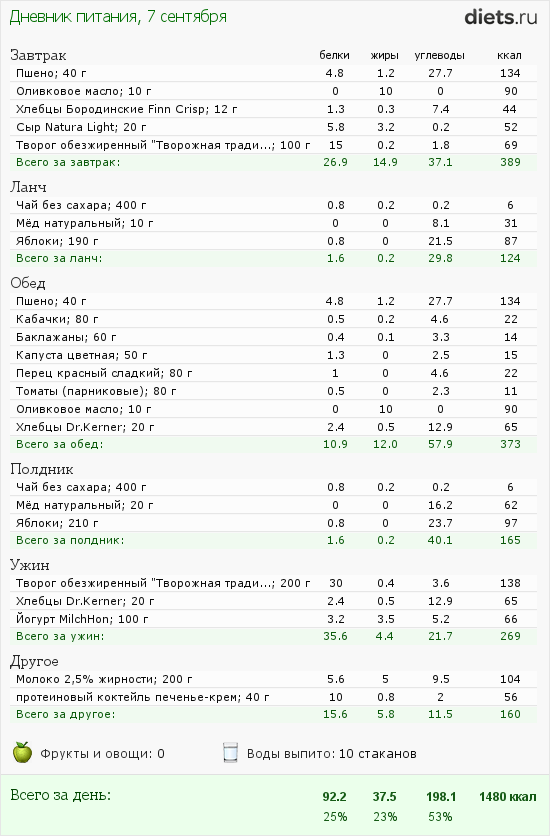 Дневник питания, 7 сентября

diets.ru

| Завтрак | белки | жиры | углеводы | ккал |
|---|---|---|---|---|
| Пшено; 40 г | 4.8 | 1.2 | 27.7 | 134 |
| Оливковое масло; 10 г | 0 | 10 | 0 | 90 |
| Хлебцы Бородинские Finn Crisp; 12 г | 1.3 | 0.3 | 7.4 | 44 |
| Сыр Natura Light; 20 г | 5.8 | 3.2 | 0.2 | 52 |
| Творог обезжиренный "Творожная тради...; 100 г | 15 | 0.2 | 1.8 | 69 |
| Всего за завтрак: | 26.9 | 14.9 | 37.1 | 389 |

| Ланч | | | | |
|---|---|---|---|---|
| Чай без сахара; 400 г | 0.8 | 0.2 | 0.2 | 6 |
| Мёд натуральный; 10 г | 0 | 0 | 8.1 | 31 |
| Яблоки; 190 г | 0.8 | 0 | 21.5 | 87 |
| Всего за ланч: | 1.6 | 0.2 | 29.8 | 124 |

| Обед | | | | |
|---|---|---|---|---|
| Пшено; 40 г | 4.8 | 1.2 | 27.7 | 134 |
| Кабачки; 80 г | 0.5 | 0.2 | 4.6 | 22 |
| Баклажаны; 60 г | 0.4 | 0.1 | 3.3 | 14 |
| Капуста цветная; 50 г | 1.3 | 0 | 2.5 | 15 |
| Перец красный сладкий; 80 г | 1 | 0 | 4.6 | 22 |
| Томаты (парниковые); 80 г | 0.5 | 0 | 2.3 | 11 |
| Оливковое масло; 10 г | 0 | 10 | 0 | 90 |
| Хлебцы Dr.Kerner; 20 г | 2.4 | 0.5 | 12.9 | 65 |
| Всего за обед: | 10.9 | 12.0 | 57.9 | 373 |

| Полдник | | | | |
|---|---|---|---|---|
| Чай без сахара; 400 г | 0.8 | 0.2 | 0.2 | 6 |
| Мёд натуральный; 20 г | 0 | 0 | 16.2 | 62 |
| Яблоки; 210 г | 0.8 | 0 | 23.7 | 97 |
| Всего за полдник: | 1.6 | 0.2 | 40.1 | 165 |

| Ужин | | | | |
|---|---|---|---|---|
| Творог обезжиренный "Творожная тради...; 200 г | 30 | 0.4 | 3.6 | 138 |
| Хлебцы Dr.Kerner; 20 г | 2.4 | 0.5 | 12.9 | 65 |
| Йогурт MilchHon; 100 г | 3.2 | 3.5 | 5.2 | 66 |
| Всего за ужин: | 35.6 | 4.4 | 21.7 | 269 |

| Другое | | | | |
|---|---|---|---|---|
| Молоко 2,5% жирности; 200 г | 5.6 | 5 | 9.5 | 104 |
| протеиновый коктейль печенье-крем; 40 г | 10 | 0.8 | 2 | 56 |
| Всего за другое: | 15.6 | 5.8 | 11.5 | 160 |

Фрукты и овощи: 0 Воды выпито: 10 стаканов

| Всего за день: | 92.2 | 37.5 | 198.1 | 1480 ккал |
|---|---|---|---|---|
| | 25% | 23% | 53% | |